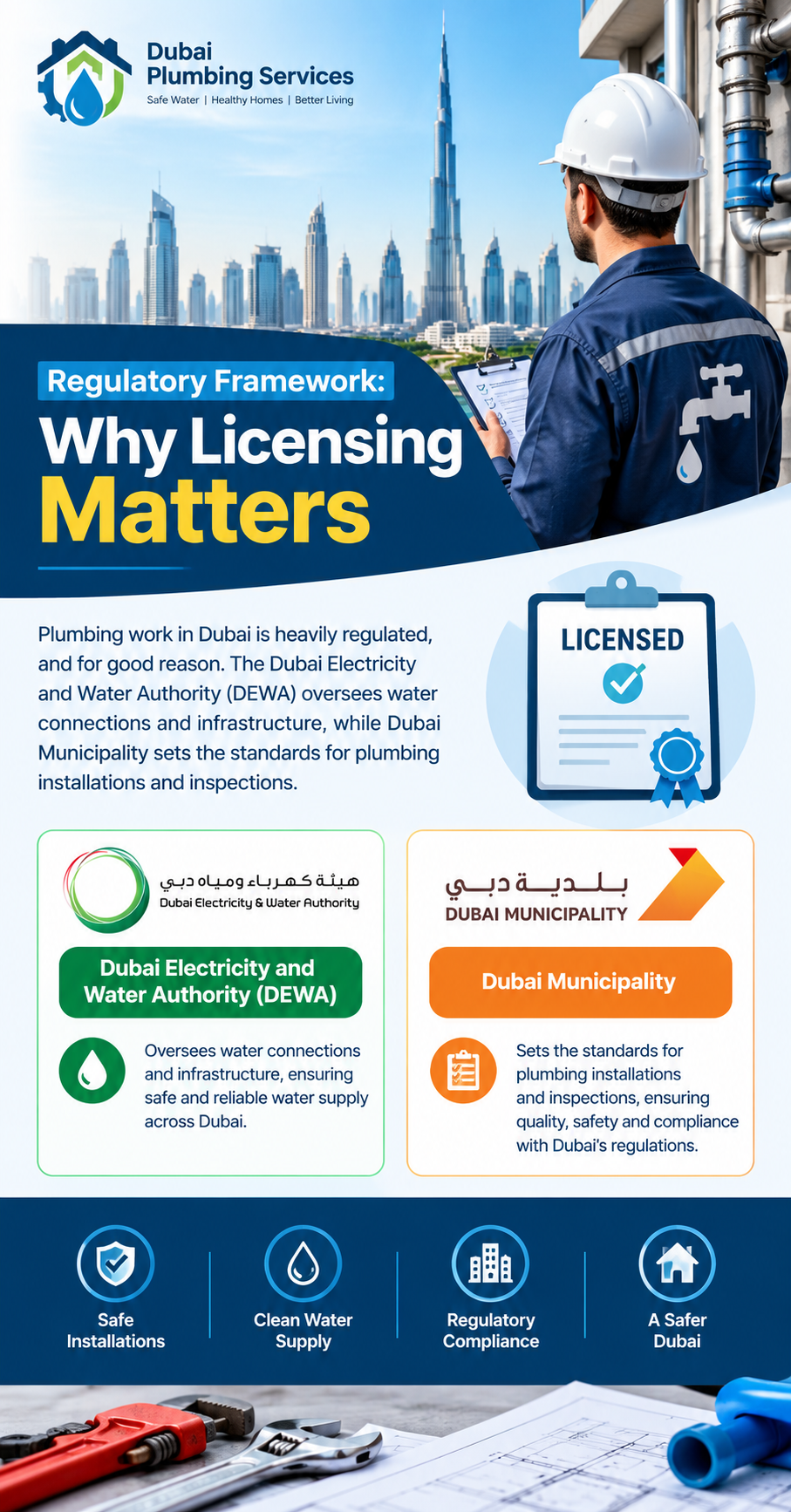 Dubai
Plumbing Services
Safe Water | Healthy Homes | Better Living

Regulatory Framework:
Why Licensing
Matters

Plumbing work in Dubai is heavily regulated, and for good reason. The Dubai Electricity and Water Authority (DEWA) oversees water connections and infrastructure, while Dubai Municipality sets the standards for plumbing installations and inspections.

LICENSED

هيئة كهرباء ومياه دبي
Dubai Electricity & Water Authority

Dubai Electricity and Water Authority (DEWA)

Oversees water connections and infrastructure, ensuring safe and reliable water supply across Dubai.

بلدية دبي
DUBAI MUNICIPALITY

Dubai Municipality

Sets the standards for plumbing installations and inspections, ensuring quality, safety and compliance with Dubai's regulations.

Safe Installations

Clean Water Supply

Regulatory Compliance

A Safer Dubai